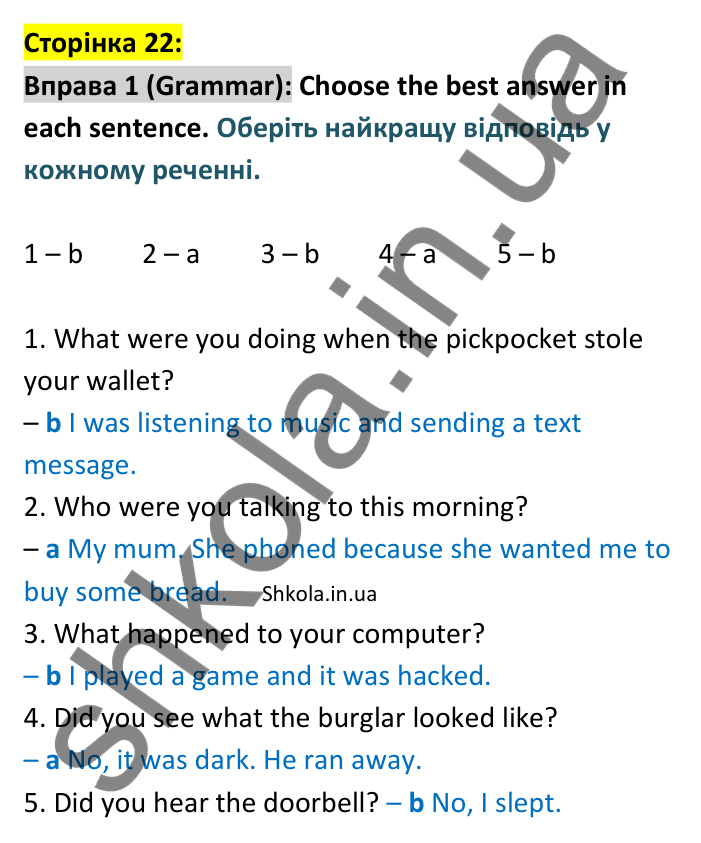 Сторінка 22:

Вправа 1 (Grammar): Choose the best answer in each sentence. Оберіть найкращу відповідь у кожному реченні.

1 – b 2 – a 3 – b 4 – a 5 – b

1. What were you doing when the pickpocket stole your wallet?
– b I was listening to music and sending a text message.
2. Who were you talking to this morning?
– a My mum. She phoned because she wanted me to buy some bread. Shkola.in.ua
3. What happened to your computer?
– b I played a game and it was hacked.
4. Did you see what the burglar looked like?
– a No, it was dark. He ran away.
5. Did you hear the doorbell? – b No, I slept.

shkola.in.ua